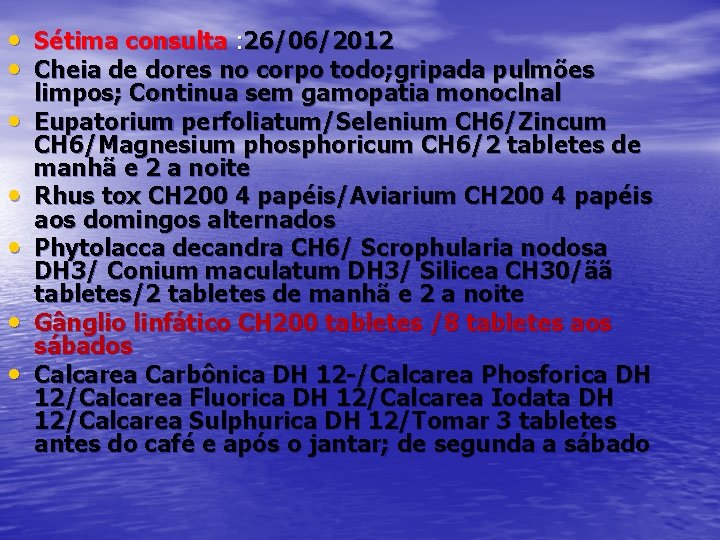 • Sétima consulta :26/06/2012
• Cheia de dores no corpo todo;gripada pulmões limpos; Continua sem gamopatia monoclnal
• Eupatorium perfoliatum/Selenium CH6/Zincum CH6/Magnesium phosphoricum CH6/2 tabletes de manhã e 2 a noite
• Rhus tox CH200 4 papéis/Aviarium CH200 4 papéis aos domingos alternados
• Phytolacca decandra CH6/ Scrophularia nodosa DH3/ Conium maculatum DH3/ Silicea CH30/ãã tabletes/2 tabletes de manhã e 2 a noite
• Gânglio linfático CH200 tabletes /8 tabletes aos sábados
• Calcarea Carbônica DH 12-/Calcarea Phosforica DH 12/Calcarea Fluorica DH 12/Calcarea Iodata DH 12/Calcarea Sulphurica DH 12/Tomar 3 tabletes antes do café e após o jantar; de segunda a sábado